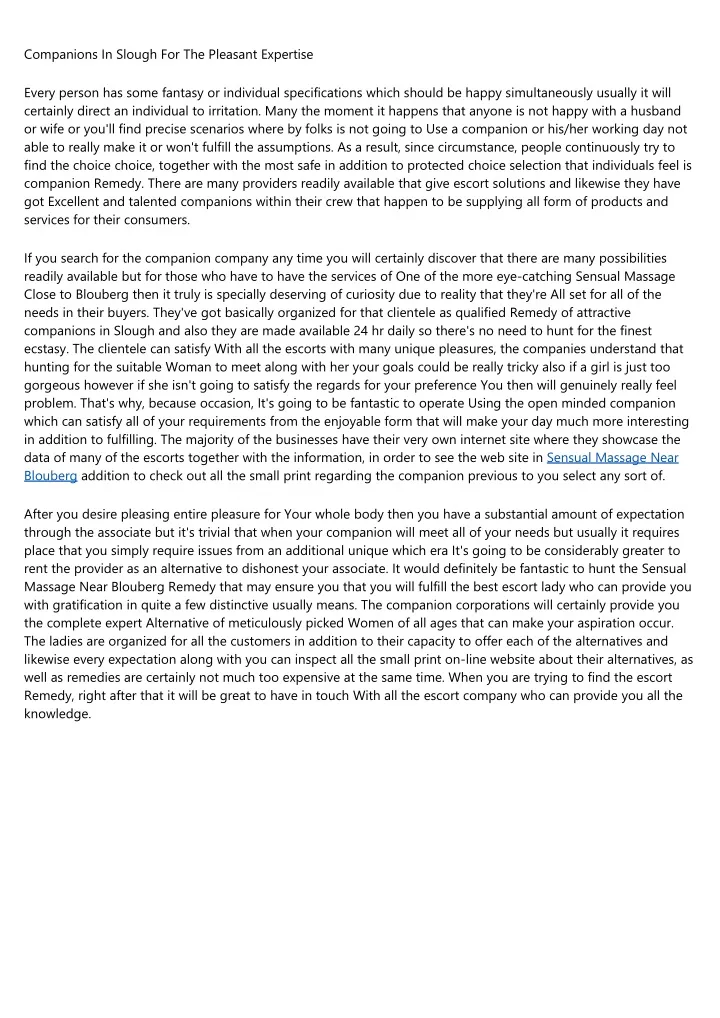 Companions In Slough For The Pleasant Expertise

Every person has some fantasy or individual specifications which should be happy simultaneously usually it will certainly direct an individual to irritation. Many the moment it happens that anyone is not happy with a husband or wife or you'll find precise scenarios where by folks is not going to Use a companion or his/her working day not able to really make it or won't fulfill the assumptions. As a result, since circumstance, people continuously try to find the choice choice, together with the most safe in addition to protected choice selection that individuals feel is companion Remedy. There are many providers readily available that give escort solutions and likewise they have got Excellent and talented companions within their crew that happen to be supplying all form of products and services for their consumers.

If you search for the companion company any time you will certainly discover that there are many possibilities readily available but for those who have to have the services of One of the more eye-catching Sensual Massage Close to Blouberg then it truly is specially deserving of curiosity due to reality that they're All set for all of the needs in their buyers. They've got basically organized for that clientele as qualified Remedy of attractive companions in Slough and also they are made available 24 hr daily so there's no need to hunt for the finest ecstasy. The clientele can satisfy With all the escorts with many unique pleasures, the companies understand that hunting for the suitable Woman to meet along with her your goals could be really tricky also if a girl is just too gorgeous however if she isn't going to satisfy the regards for your preference You then will genuinely really feel problem. That's why, because occasion, It's going to be fantastic to operate Using the open minded companion which can satisfy all of your requirements from the enjoyable form that will make your day much more interesting in addition to fulfilling. The majority of the businesses have their very own internet site where they showcase the data of many of the escorts together with the information, in order to see the web site in Sensual Massage Near Blouberg addition to check out all the small print regarding the companion previous to you select any sort of.

After you desire pleasing entire pleasure for Your whole body then you have a substantial amount of expectation through the associate but it's trivial that when your companion will meet all of your needs but usually it requires place that you simply require issues from an additional unique which era It's going to be considerably greater to rent the provider as an alternative to dishonest your associate. It would definitely be fantastic to hunt the Sensual Massage Near Blouberg Remedy that may ensure you that you will fulfill the best escort lady who can provide you with gratification in quite a few distinctive usually means. The companion corporations will certainly provide you the complete expert Alternative of meticulously picked Women of all ages that can make your aspiration occur. The ladies are organized for all the customers in addition to their capacity to offer each of the alternatives and likewise every expectation along with you can inspect all the small print on-line website about their alternatives, as well as remedies are certainly not much too expensive at the same time. When you are trying to find the escort Remedy, right after that it will be great to have in touch With all the escort company who can provide you all the knowledge.